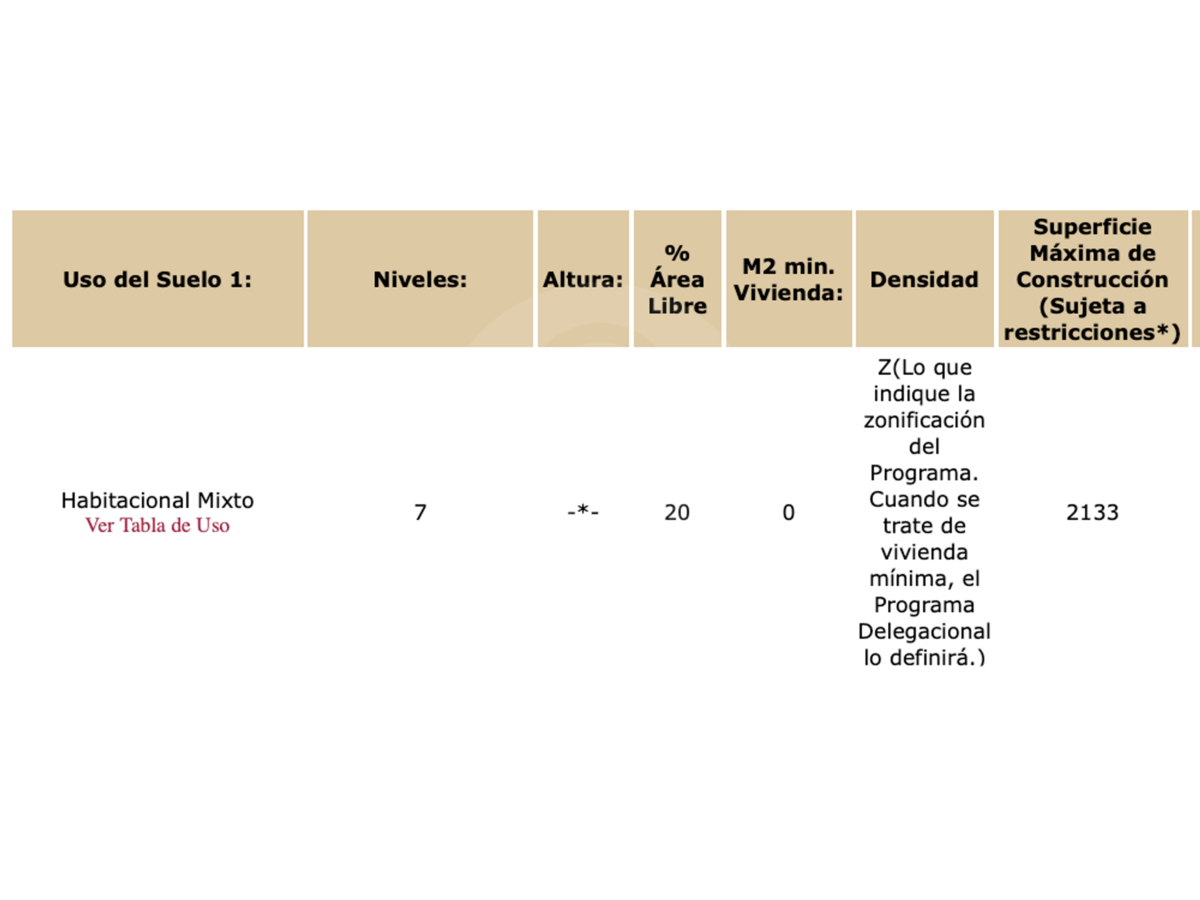 | Uso del Suelo 1: | Niveles: | Altura: | % Área Libre | M2 min. Vivienda: | Densidad | Superficie Máxima de Construcción (Sujeta a restricciones*) |
|---|---|---|---|---|---|---|
| Habitacional Mixto Ver Tabla de Uso | 7 | -*- | 20 | 0 | Z(Lo que indique la zonificación del Programa. Cuando se trate de vivienda mínima, el Programa Delegacional lo definirá.) | 2133 |